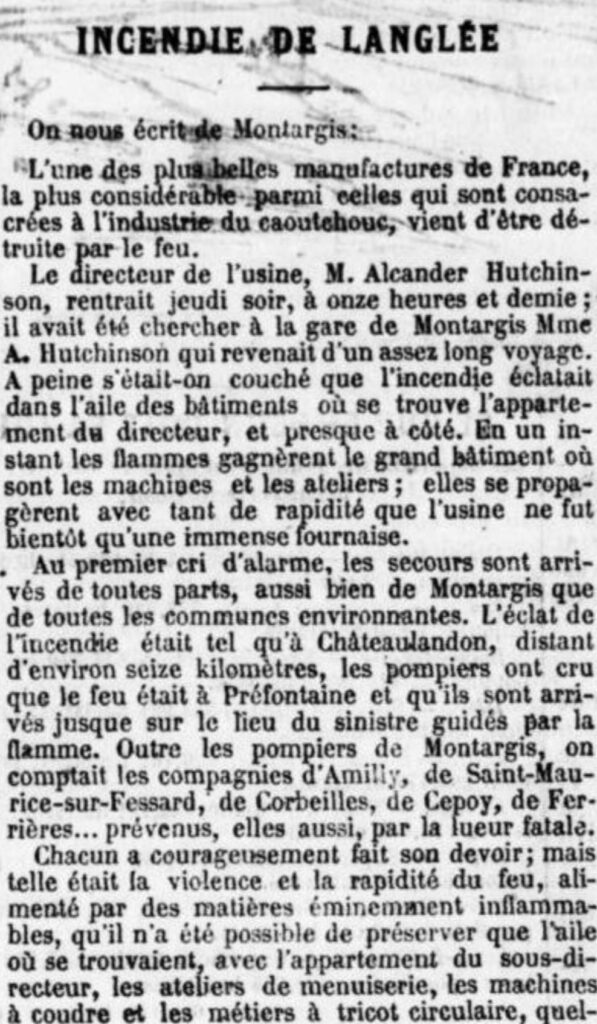 INCENDIE DE LANGLÉE

On nous écrit de Montargis:

L'une des plus belles manufactures de France, la plus considérable parmi celles qui sont consacrées à l'industrie du caoutchouc, vient d'être détruite par le feu.

Le directeur de l'usine, M. Alcander Hutchinson, rentrait jeudi soir, à onze heures et demie; il avait été chercher à la gare de Montargis Mme A. Hutchinson qui revenait d'un assez long voyage. A peine s'était-on couché que l'incendie éclatait dans l'aile des bâtiments où se trouve l'appartement du directeur, et presque à côté. En un instant les flammes gagnèrent le grand bâtiment où sont les machines et les ateliers; elles se propagèrent avec tant de rapidité que l'usine ne fut bientôt qu'une immense fournaise.

Au premier cri d'alarme, les secours sont arrivés de toutes parts, aussi bien de Montargis que de toutes les communes environnantes. L'éclat de l'incendie était tel qu'à Châteaulandon, distant d'environ seize kilomètres, les pompiers ont cru que le feu était à Préfontaine et qu'ils sont arrivés jusque sur le lieu du sinistre guidés par la flamme. Outre les pompiers de Montargis, on comptait les compagnies d'Amilly, de Saint-Maurice-sur-Fessard, de Corbeilles, de Cepoy, de Ferrières... prévenus, elles aussi, par la lueur fatale.

Chacun a courageusement fait son devoir; mais telle était la violence et la rapidité du feu, alimenté par des matières éminemment inflammables, qu'il n'a été possible de préserver que l'aile où se trouvaient, avec l'appartement du sous-directeur, les ateliers de menuiserie, les machines à coudre et les métiers à tricot circulaire, quel-